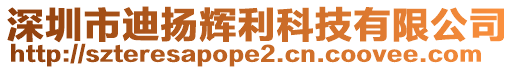 深圳市迪扬辉利科技有限公司
http://szteresapope2.cn.coovee.com